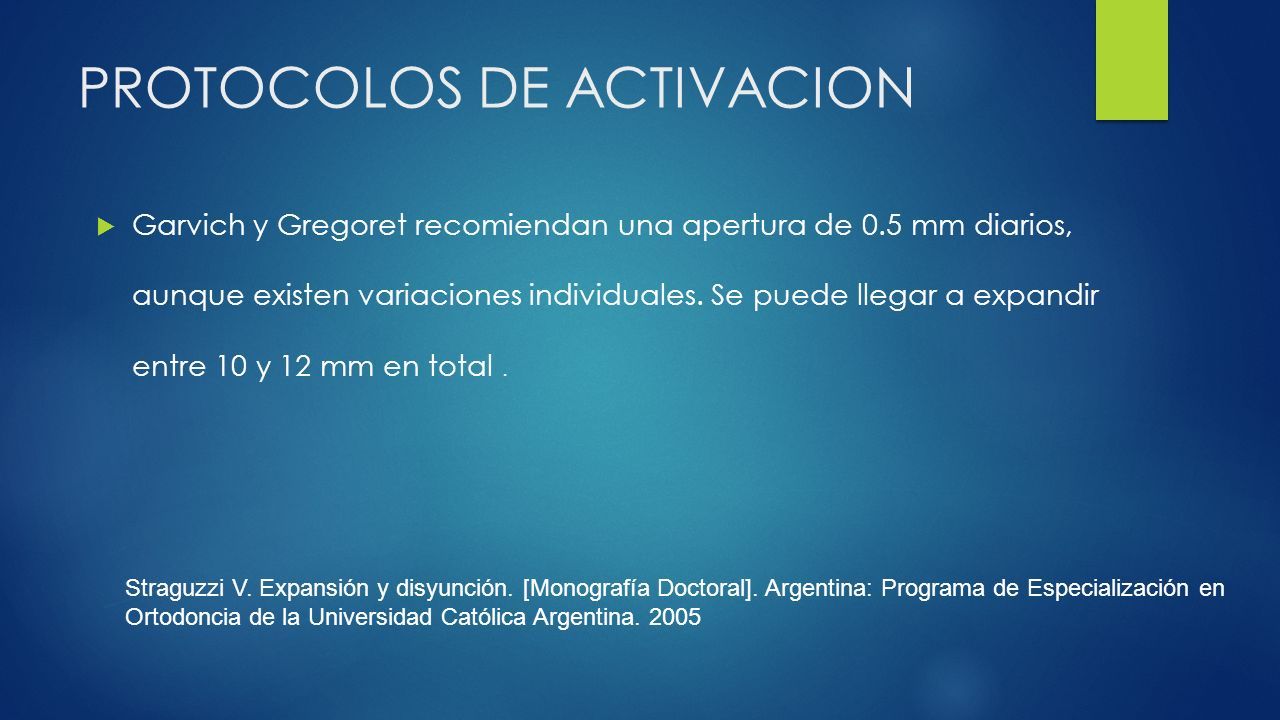 PROTOCOLOS DE ACTIVACION

Garvich y Gregoret recomiendan una apertura de 0.5 mm diarios, aunque existen variaciones individuales. Se puede llegar a expandir entre 10 y 12 mm en total .

Straguzzi V. Expansión y disyunción. [Monografía Doctoral]. Argentina: Programa de Especialización en Ortodoncia de la Universidad Católica Argentina. 2005